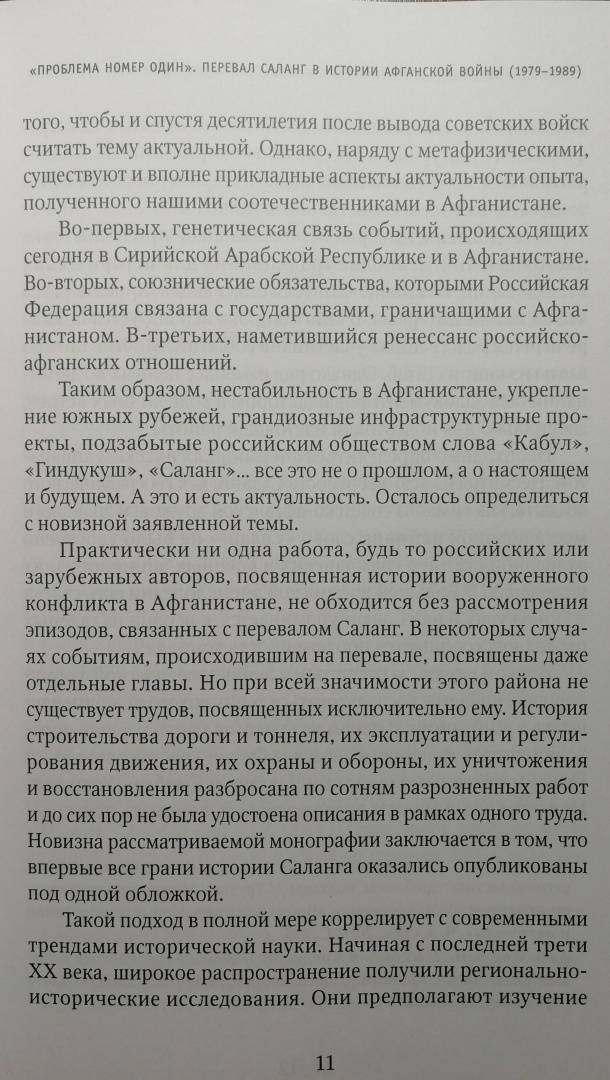 «ПРОБЛЕМА НОМЕР ОДИН». ПЕРЕВАЛ САЛАНГ В ИСТОРИИ АФГАНСКОЙ ВОЙНЫ (1979–1989)

того, чтобы и спустя десятилетия после вывода советских войск считать тему актуальной. Однако, наряду с метафизическими, существуют и вполне прикладные аспекты актуальности опыта, полученного нашими соотечественниками в Афганистане.

Во-первых, генетическая связь событий, происходящих сегодня в Сирийской Арабской Республике и в Афганистане. Во-вторых, союзнические обязательства, которыми Российская Федерация связана с государствами, граничащими с Афганистаном. В-третьих, наметившийся ренессанс российско-афганских отношений.

Таким образом, нестабильность в Афганистане, укрепление южных рубежей, грандиозные инфраструктурные проекты, подзабытые российским обществом слова «Кабул», «Гиндукуш», «Саланг»... все это не о прошлом, а о настоящем и будущем. А это и есть актуальность. Осталось определиться с новизной заявленной темы.

Практически ни одна работа, будь то российских или зарубежных авторов, посвященная истории вооруженного конфликта в Афганистане, не обходится без рассмотрения эпизодов, связанных с перевалом Саланг. В некоторых случаях событиям, происходившим на перевале, посвящены даже отдельные главы. Но при всей значимости этого района не существует трудов, посвященных исключительно ему. История строительства дороги и тоннеля, их эксплуатации и регулирования движения, их охраны и обороны, их уничтожения и восстановления разбросана по сотням разрозненных работ и до сих пор не была удостоена описания в рамках одного труда. Новизна рассматриваемой монографии заключается в том, что впервые все грани истории Саланга оказались опубликованы под одной обложкой.

Такой подход в полной мере коррелирует с современными трендами исторической науки. Начиная с последней трети XX века, широкое распространение получили регионально-исторические исследования. Они предполагают изучение

11